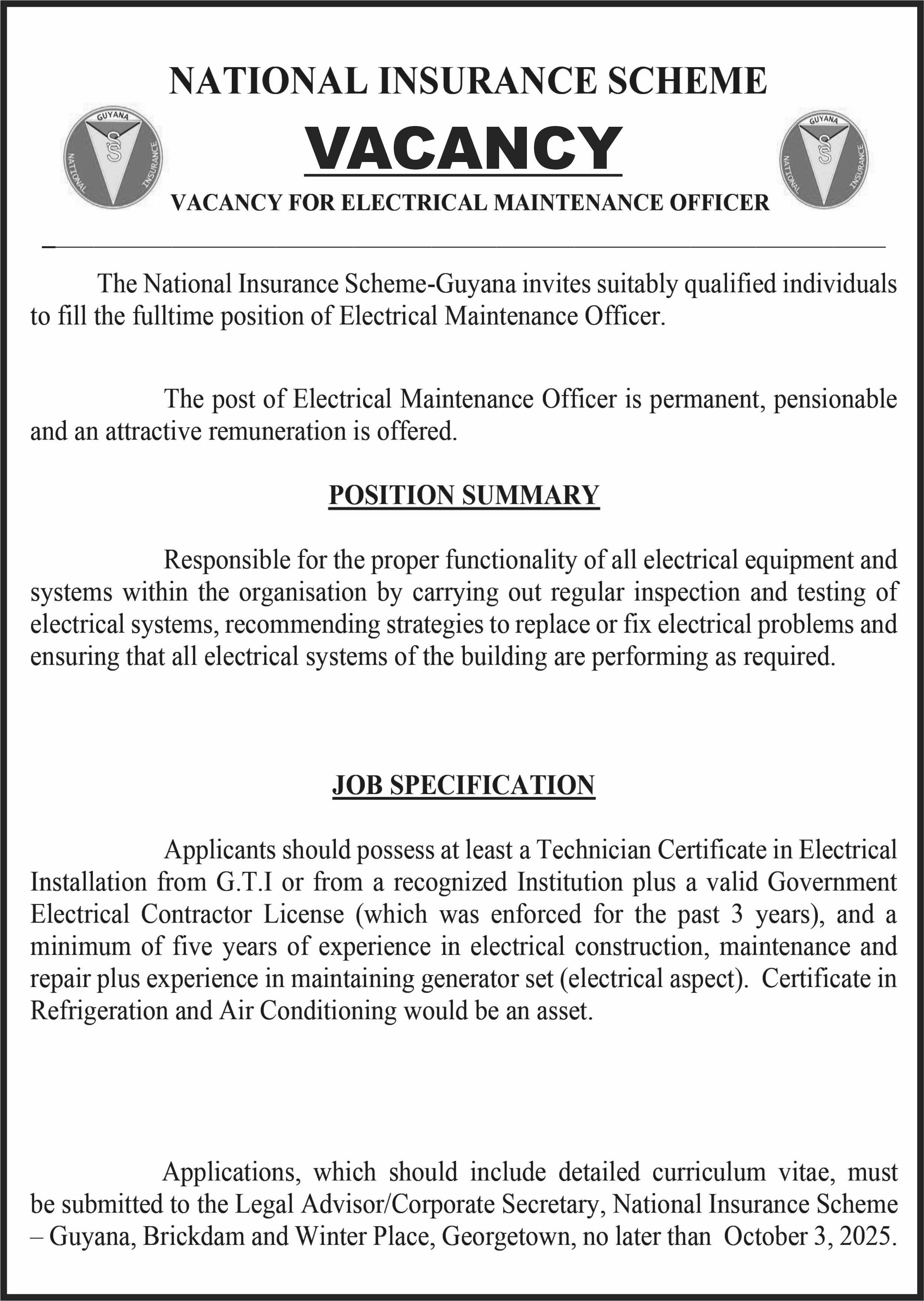 NATIONAL INSURANCE SCHEME

GUYANA NATIONAL INSURANCE

VACANCY

GUYANA NATIONAL INSURANCE

VACANCY FOR ELECTRICAL MAINTENANCE OFFICER

The National Insurance Scheme-Guyana invites suitably qualified individuals to fill the fulltime position of Electrical Maintenance Officer.

The post of Electrical Maintenance Officer is permanent, pensionable and an attractive remuneration is offered.

POSITION SUMMARY

Responsible for the proper functionality of all electrical equipment and systems within the organisation by carrying out regular inspection and testing of electrical systems, recommending strategies to replace or fix electrical problems and ensuring that all electrical systems of the building are performing as required.

JOB SPECIFICATION

Applicants should possess at least a Technician Certificate in Electrical Installation from G.T.I or from a recognized Institution plus a valid Government Electrical Contractor License (which was enforced for the past 3 years), and a minimum of five years of experience in electrical construction, maintenance and repair plus experience in maintaining generator set (electrical aspect). Certificate in Refrigeration and Air Conditioning would be an asset.

Applications, which should include detailed curriculum vitae, must be submitted to the Legal Advisor/Corporate Secretary, National Insurance Scheme – Guyana, Brickdam and Winter Place, Georgetown, no later than October 3, 2025.